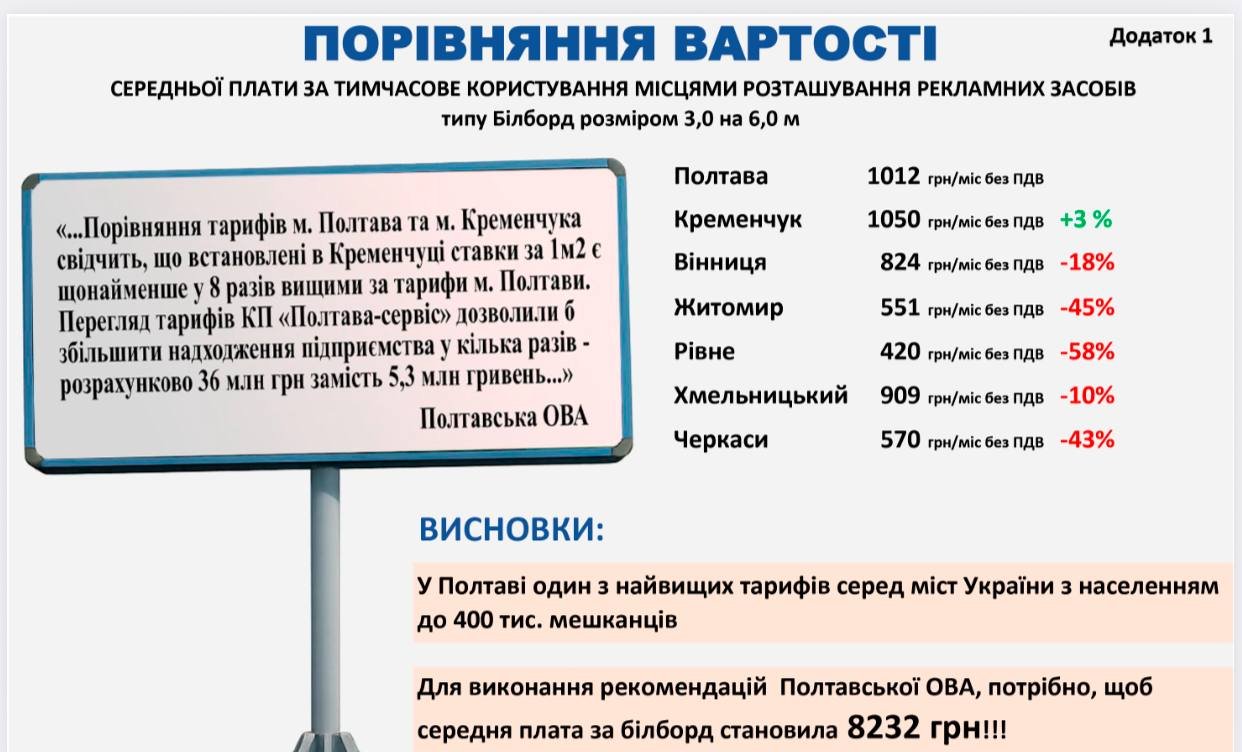 ПОРІВНЯННЯ ВАРТОСТІ

Додаток 1

СЕРЕДНЬОЇ ПЛАТИ ЗА ТИМЧАСОВЕ КОРИСТУВАННЯ МІСЦЯМИ РОЗТАШУВАННЯ РЕКЛАМНИХ ЗАСОБІВ типу Білборд розміром 3,0 на 6,0 м

«...Порівняння тарифів м. Полтава та м. Кременчука свідчить, що встановлені в Кременчуці ставки за 1м2 є щонайменше у 8 разів вищими за тарифи м. Полтави. Перегляд тарифів КП «Полтава-сервіс» дозволили б збільшити надходження підприємства у кілька разів - розрахунково 36 млн грн замість 5,3 млн гривень...»

Полтавська ОВА

| | | |
|---|---|---|
| Полтава | 1012 грн/міс без ПДВ | |
| Кременчук | 1050 грн/міс без ПДВ | +3 % |
| Вінниця | 824 грн/міс без ПДВ | -18% |
| Житомир | 551 грн/міс без ПДВ | -45% |
| Рівне | 420 грн/міс без ПДВ | -58% |
| Хмельницький | 909 грн/міс без ПДВ | -10% |
| Черкаси | 570 грн/міс без ПДВ | -43% |

ВИСНОВКИ:

У Полтаві один з найвищих тарифів серед міст України з населенням до 400 тис. мешканців

Для виконання рекомендацій Полтавської ОВА, потрібно, щоб середня плата за білборд становила 8232 грн!!!